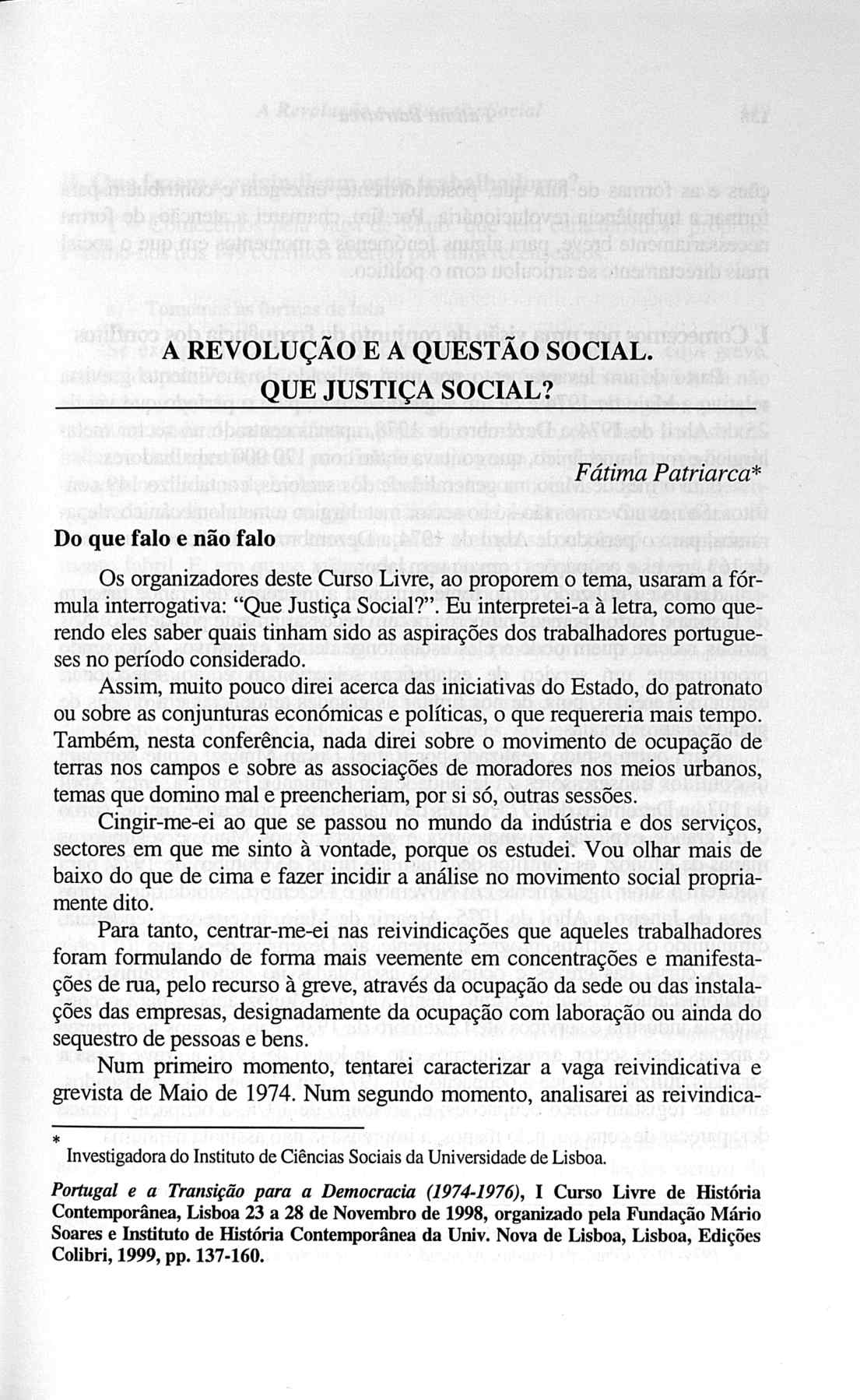 A REVOLUÇÃO E A QUESTÃO SOCIAL. QUE JUSTIÇA SOCIAL?

Fátima Patriarca*

Do que falo e não falo

Os organizadores deste Curso Livre, ao proporem o tema, usaram a fórmula interrogativa: "Que Justiça Social?". Eu interpretei-a à letra, como querendo eles saber quais tinham sido as aspirações dos trabalhadores portugueses no período considerado.

Assim, muito pouco direi acerca das iniciativas do Estado, do patronato ou sobre as conjunturas económicas e políticas, o que requereria mais tempo. Também, nesta conferência, nada direi sobre o movimento de ocupação de terras nos campos e sobre as associações de moradores nos meios urbanos, temas que domino mal e preencheriam, por si só, outras sessões.

Cingir-me-ei ao que se passou no mundo da indústria e dos serviços, sectores em que me sinto à vontade, porque os estudei. Vou olhar mais de baixo do que de cima e fazer incidir a análise no movimento social propriamente dito.

Para tanto, centrar-me-ei nas reivindicações que aqueles trabalhadores foram formulando de forma mais veemente em concentrações e manifestações de rua, pelo recurso à greve, através da ocupação da sede ou das instalações das empresas, designadamente da ocupação com laboração ou ainda do sequestro de pessoas e bens.

Num primeiro momento, tentarei caracterizar a vaga reivindicativa e grevista de Maio de 1974. Num segundo momento, analisarei as reivindica-

* Investigadora do Instituto de Ciências Sociais da Universidade de Lisboa.

Portugal e a Transição para a Democracia (1974-1976), I Curso Livre de História Contemporânea, Lisboa 23 a 28 de Novembro de 1998, organizado pela Fundação Mário Soares e Instituto de História Contemporânea da Univ. Nova de Lisboa, Lisboa, Edições Colibri, 1999, pp. 137-160.